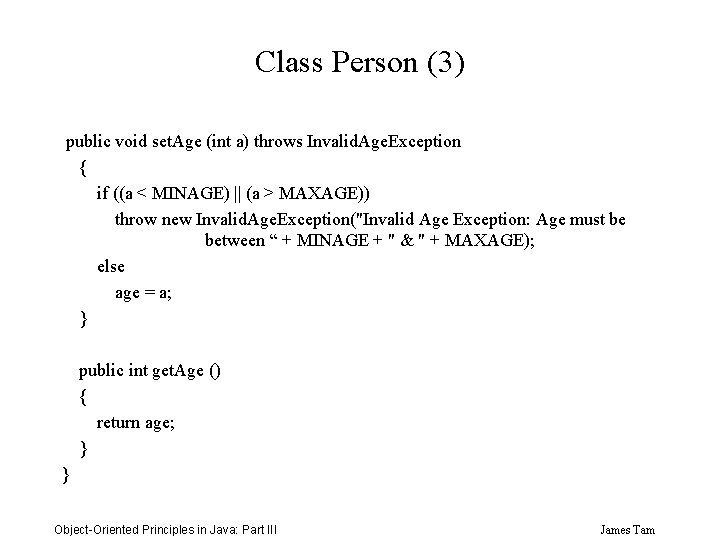 Class Person (3)

public void setAge (int a) throws InvalidAgeException
{
if ((a < MINAGE) || (a > MAXAGE))
throw new InvalidAgeException("Invalid Age Exception: Age must be between “ + MINAGE + " & " + MAXAGE);
else
age = a;
}

public int getAge ()
{
return age;
}
}

Object-Oriented Principles in Java: Part III

James Tam